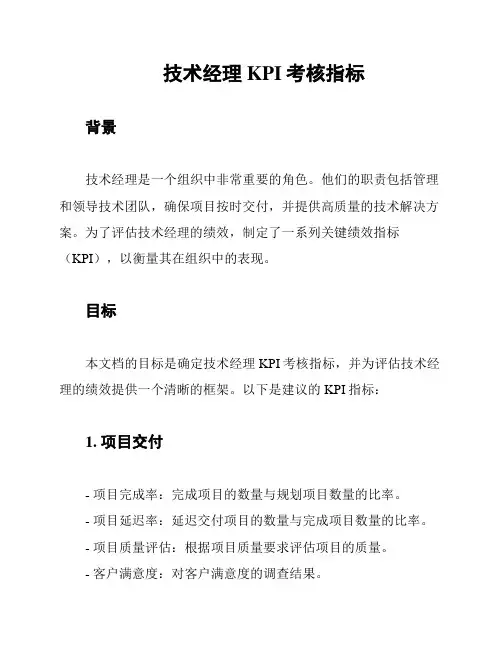 技术经理 KPI 考核指标

背景

技术经理是一个组织中非常重要的角色。他们的职责包括管理和领导技术团队，确保项目按时交付，并提供高质量的技术解决方案。为了评估技术经理的绩效，制定了一系列关键绩效指标（KPI），以衡量其在组织中的表现。

目标

本文档的目标是确定技术经理 KPI 考核指标，并为评估技术经理的绩效提供一个清晰的框架。以下是建议的 KPI 指标：

1. 项目交付

- 项目完成率：完成项目的数量与规划项目数量的比率。
- 项目延迟率：延迟交付项目的数量与完成项目数量的比率。
- 项目质量评估：根据项目质量要求评估项目的质量。
- 客户满意度：对客户满意度的调查结果。